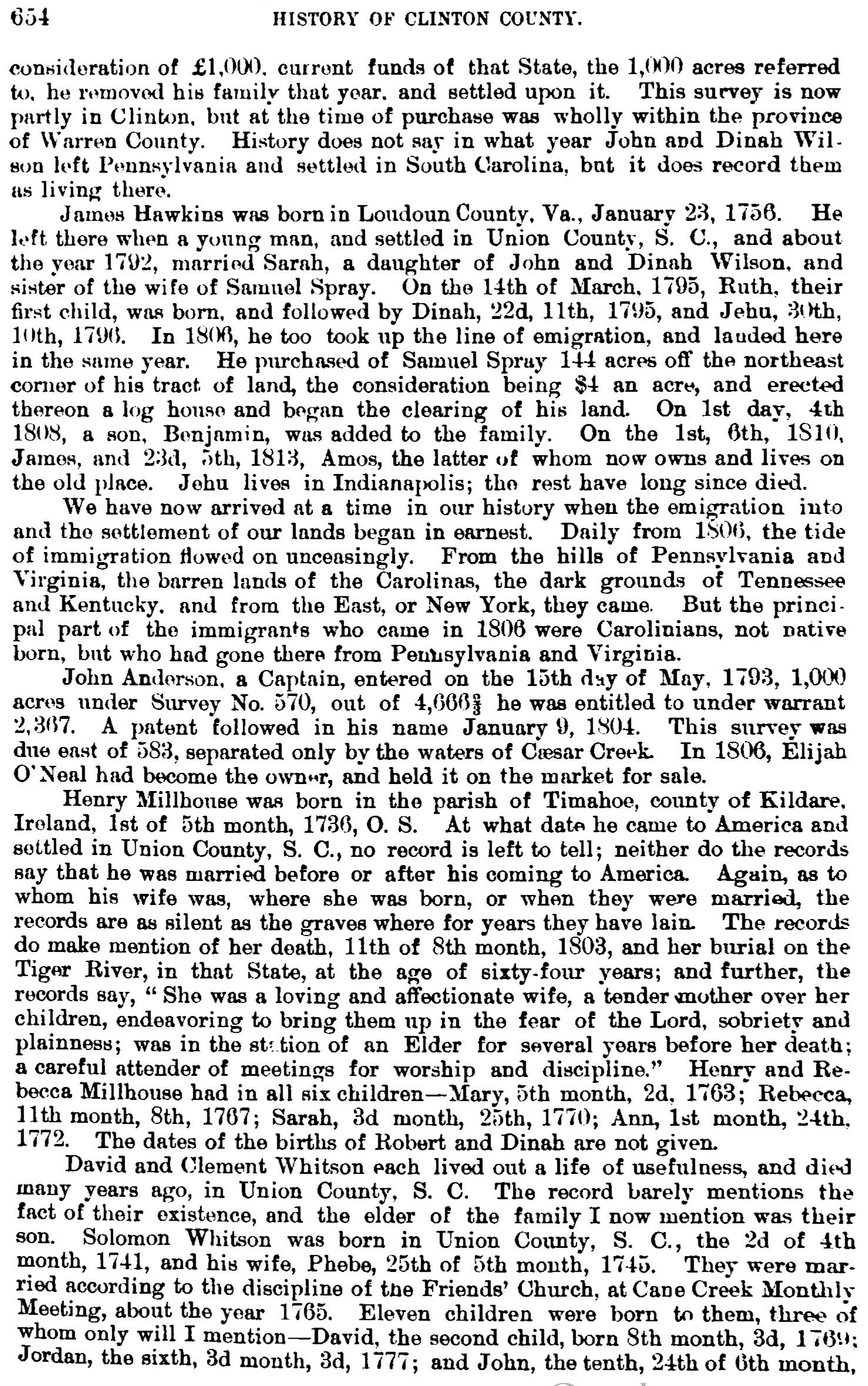 654 HISTORY OF CLINTON COUNTY.

consideration of £1,000, current funds of that State, the 1,000 acres referred to, he removed his family that year, and settled upon it. This survey is now partly in Clinton, but at the time of purchase was wholly within the province of Warren County. History does not say in what year John and Dinah Wilson left Pennsylvania and settled in South Carolina, but it does record them as living there.

James Hawkins was born in Loudoun County, Va., January 23, 1756. He left there when a young man, and settled in Union County, S. C., and about the year 1792, married Sarah, a daughter of John and Dinah Wilson, and sister of the wife of Samuel Spray. On the 14th of March, 1795, Ruth, their first child, was born, and followed by Dinah, 22d, 11th, 1795, and Jehu, 30th, 10th, 1796. In 1806, he too took up the line of emigration, and lauded here in the same year. He purchased of Samuel Spray 144 acres off the northeast corner of his tract of land, the consideration being $4 an acre, and erected thereon a log house and began the clearing of his land. On 1st day, 4th 1808, a son, Benjamin, was added to the family. On the 1st, 6th, 1810, James, and 23d, 5th, 1813, Amos, the latter of whom now owns and lives on the old place. Jehu lives in Indianapolis; the rest have long since died.

We have now arrived at a time in our history when the emigration into and the settlement of our lands began in earnest. Daily from 1806, the tide of immigration flowed on unceasingly. From the hills of Pennsylvania and Virginia, the barren lands of the Carolinas, the dark grounds of Tennessee and Kentucky, and from the East, or New York, they came. But the principal part of the immigrants who came in 1806 were Carolinians, not native born, but who had gone there from Pennsylvania and Virginia.

John Anderson, a Captain, entered on the 15th day of May, 1793, 1,000 acres under Survey No. 570, out of $4,666\frac{2}{3}$ he was entitled to under warrant 2,367. A patent followed in his name January 9, 1804. This survey was due east of 583, separated only by the waters of Cæsar Creek. In 1806, Elijah O'Neal had become the owner, and held it on the market for sale.

Henry Millhouse was born in the parish of Timahoe, county of Kildare, Ireland, 1st of 5th month, 1736, O. S. At what date he came to America and settled in Union County, S. C., no record is left to tell; neither do the records say that he was married before or after his coming to America. Again, as to whom his wife was, where she was born, or when they were married, the records are as silent as the graves where for years they have lain. The records do make mention of her death, 11th of 8th month, 1803, and her burial on the Tiger River, in that State, at the age of sixty-four years; and further, the records say, "She was a loving and affectionate wife, a tender mother over her children, endeavoring to bring them up in the fear of the Lord, sobriety and plainness; was in the station of an Elder for several years before her death; a careful attender of meetings for worship and discipline." Henry and Rebecca Millhouse had in all six children—Mary, 5th month, 2d, 1763; Rebecca, 11th month, 8th, 1767; Sarah, 3d month, 25th, 1770; Ann, 1st month, 24th, 1772. The dates of the births of Robert and Dinah are not given.

David and Clement Whitson each lived out a life of usefulness, and died many years ago, in Union County, S. C. The record barely mentions the fact of their existence, and the elder of the family I now mention was their son. Solomon Whitson was born in Union County, S. C., the 2d of 4th month, 1741, and his wife, Phebe, 25th of 5th month, 1745. They were married according to the discipline of the Friends' Church, at Cane Creek Monthly Meeting, about the year 1765. Eleven children were born to them, three of whom only will I mention—David, the second child, born 8th month, 3d, 1769; Jordan, the sixth, 3d month, 3d, 1777; and John, the tenth, 24th of 6th month,